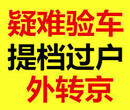 疑难验车
提档过户
外转京